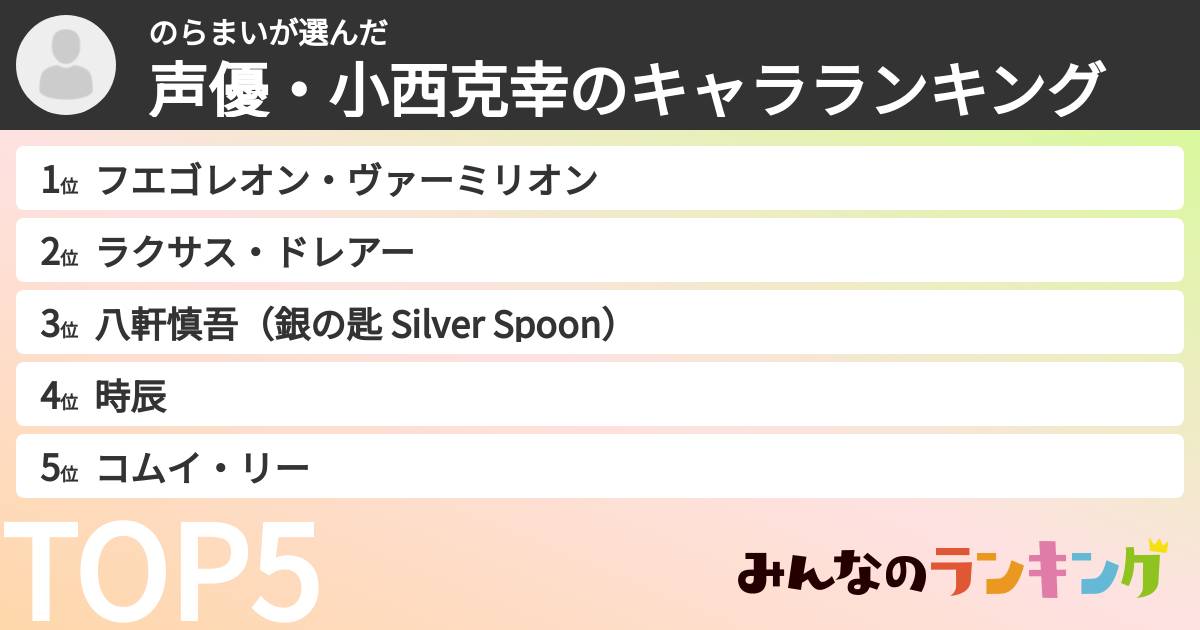 のらまいが選んだ
声優・小西克幸のキャラランキング

1位 フエゴレオン・ヴァーミリオン
2位 ラクサス・ドレアー
3位 八軒慎吾（銀の匙 Silver Spoon）
4位 時辰
5位 コムイ・リー

TOP5

みんなのランキング